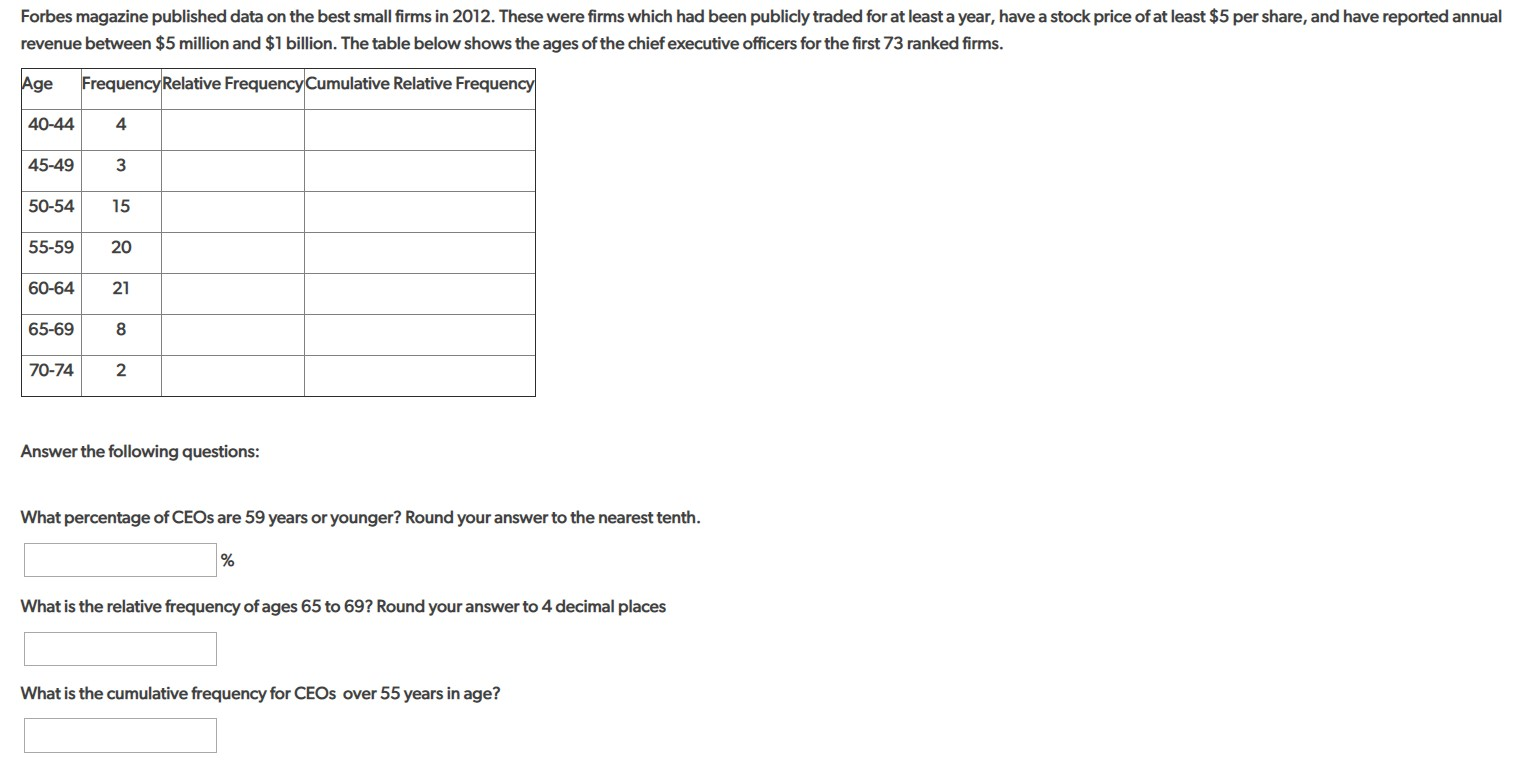 Forbes magazine published data on the best small firms in 2012. These were firms which had been publicly traded for at least a year, have a stock price of at least \$5 per share, and have reported annual revenue between \$5 million and \$1 billion. The table below shows the ages of the chief executive officers for the first 73 ranked firms.

| Age | Frequency | Relative Frequency | Cumulative Relative Frequency |
|---|---|---|---|
| 40-44 | 4 | | |
| 45-49 | 3 | | |
| 50-54 | 15 | | |
| 55-59 | 20 | | |
| 60-64 | 21 | | |
| 65-69 | 8 | | |
| 70-74 | 2 | | |

Answer the following questions:

What percentage of CEOs are 59 years or younger? Round your answer to the nearest tenth.

%

What is the relative frequency of ages 65 to 69? Round your answer to 4 decimal places

What is the cumulative frequency for CEOs over 55 years in age?